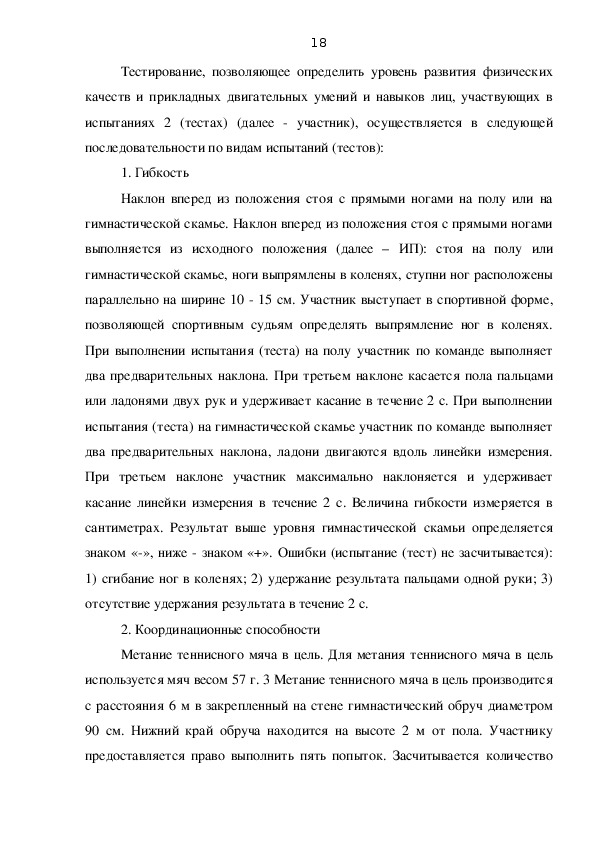 18

Тестирование, позволяющее определить уровень развития физических качеств и прикладных двигательных умений и навыков лиц, участвующих в испытаниях 2 (тестах) (далее - участник), осуществляется в следующей последовательности по видам испытаний (тестов):

1. Гибкость

Наклон вперед из положения стоя с прямыми ногами на полу или на гимнастической скамье. Наклон вперед из положения стоя с прямыми ногами выполняется из исходного положения (далее – ИП): стоя на полу или гимнастической скамье, ноги выпрямлены в коленях, ступни ног расположены параллельно на ширине 10 - 15 см. Участник выступает в спортивной форме, позволяющей спортивным судьям определять выпрямление ног в коленях. При выполнении испытания (теста) на полу участник по команде выполняет два предварительных наклона. При третьем наклоне касается пола пальцами или ладонями двух рук и удерживает касание в течение 2 с. При выполнении испытания (теста) на гимнастической скамье участник по команде выполняет два предварительных наклона, ладони двигаются вдоль линейки измерения. При третьем наклоне участник максимально наклоняется и удерживает касание линейки измерения в течение 2 с. Величина гибкости измеряется в сантиметрах. Результат выше уровня гимнастической скамьи определяется знаком «-», ниже - знаком «+». Ошибки (испытание (тест) не засчитывается): 1) сгибание ног в коленях; 2) удержание результата пальцами одной руки; 3) отсутствие удержания результата в течение 2 с.

2. Координационные способности

Метание теннисного мяча в цель. Для метания теннисного мяча в цель используется мяч весом 57 г. 3 Метание теннисного мяча в цель производится с расстояния 6 м в закрепленный на стене гимнастический обруч диаметром 90 см. Нижний край обруча находится на высоте 2 м от пола. Участнику предоставляется право выполнить пять попыток. Засчитывается количество